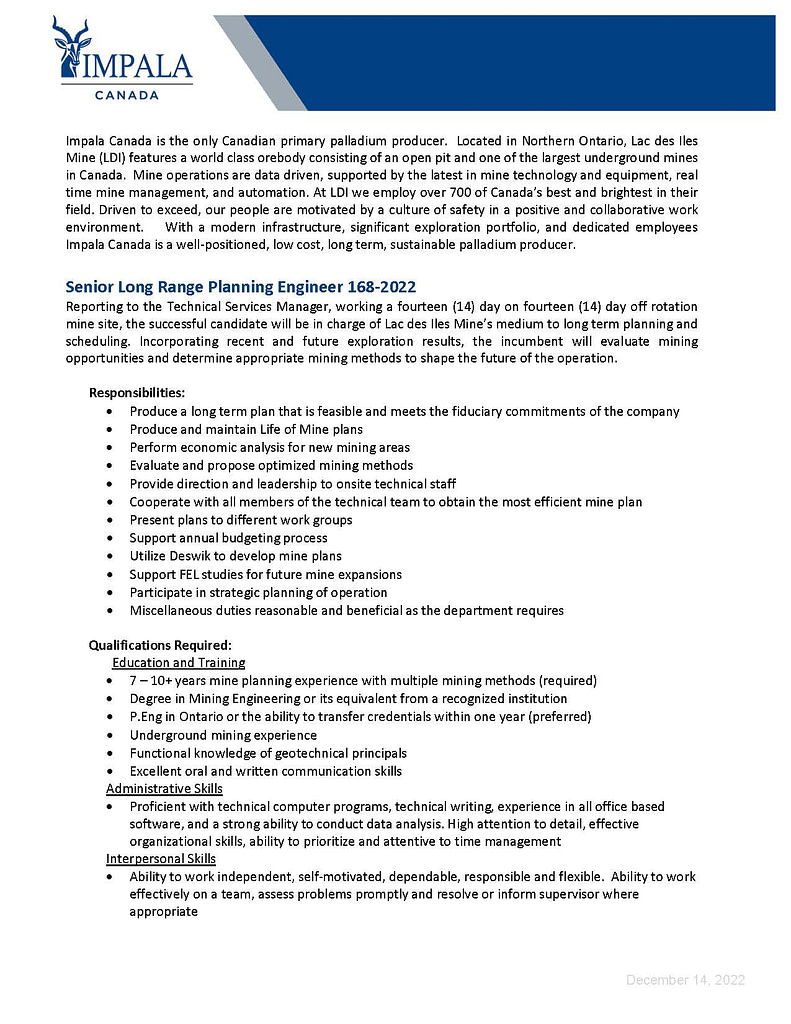 IMPALA
CANADA

Impala Canada is the only Canadian primary palladium producer. Located in Northern Ontario, Lac des Iles Mine (LDI) features a world class orebody consisting of an open pit and one of the largest underground mines in Canada. Mine operations are data driven, supported by the latest in mine technology and equipment, real time mine management, and automation. At LDI we employ over 700 of Canada's best and brightest in their field. Driven to exceed, our people are motivated by a culture of safety in a positive and collaborative work environment. With a modern infrastructure, significant exploration portfolio, and dedicated employees Impala Canada is a well-positioned, low cost, long term, sustainable palladium producer.

Senior Long Range Planning Engineer 168-2022
Reporting to the Technical Services Manager, working a fourteen (14) day on fourteen (14) day off rotation mine site, the successful candidate will be in charge of Lac des Iles Mine's medium to long term planning and scheduling. Incorporating recent and future exploration results, the incumbent will evaluate mining opportunities and determine appropriate mining methods to shape the future of the operation.

Responsibilities:
• Produce a long term plan that is feasible and meets the fiduciary commitments of the company
• Produce and maintain Life of Mine plans
• Perform economic analysis for new mining areas
• Evaluate and propose optimized mining methods
• Provide direction and leadership to onsite technical staff
• Cooperate with all members of the technical team to obtain the most efficient mine plan
• Present plans to different work groups
• Support annual budgeting process
• Utilize Deswik to develop mine plans
• Support FEL studies for future mine expansions
• Participate in strategic planning of operation
• Miscellaneous duties reasonable and beneficial as the department requires

Qualifications Required:
Education and Training
• 7 – 10+ years mine planning experience with multiple mining methods (required)
• Degree in Mining Engineering or its equivalent from a recognized institution
• P.Eng in Ontario or the ability to transfer credentials within one year (preferred)
• Underground mining experience
• Functional knowledge of geotechnical principals
• Excellent oral and written communication skills
Administrative Skills
• Proficient with technical computer programs, technical writing, experience in all office based software, and a strong ability to conduct data analysis. High attention to detail, effective organizational skills, ability to prioritize and attentive to time management
Interpersonal Skills
• Ability to work independent, self-motivated, dependable, responsible and flexible. Ability to work effectively on a team, assess problems promptly and resolve or inform supervisor where appropriate

December 14, 2022